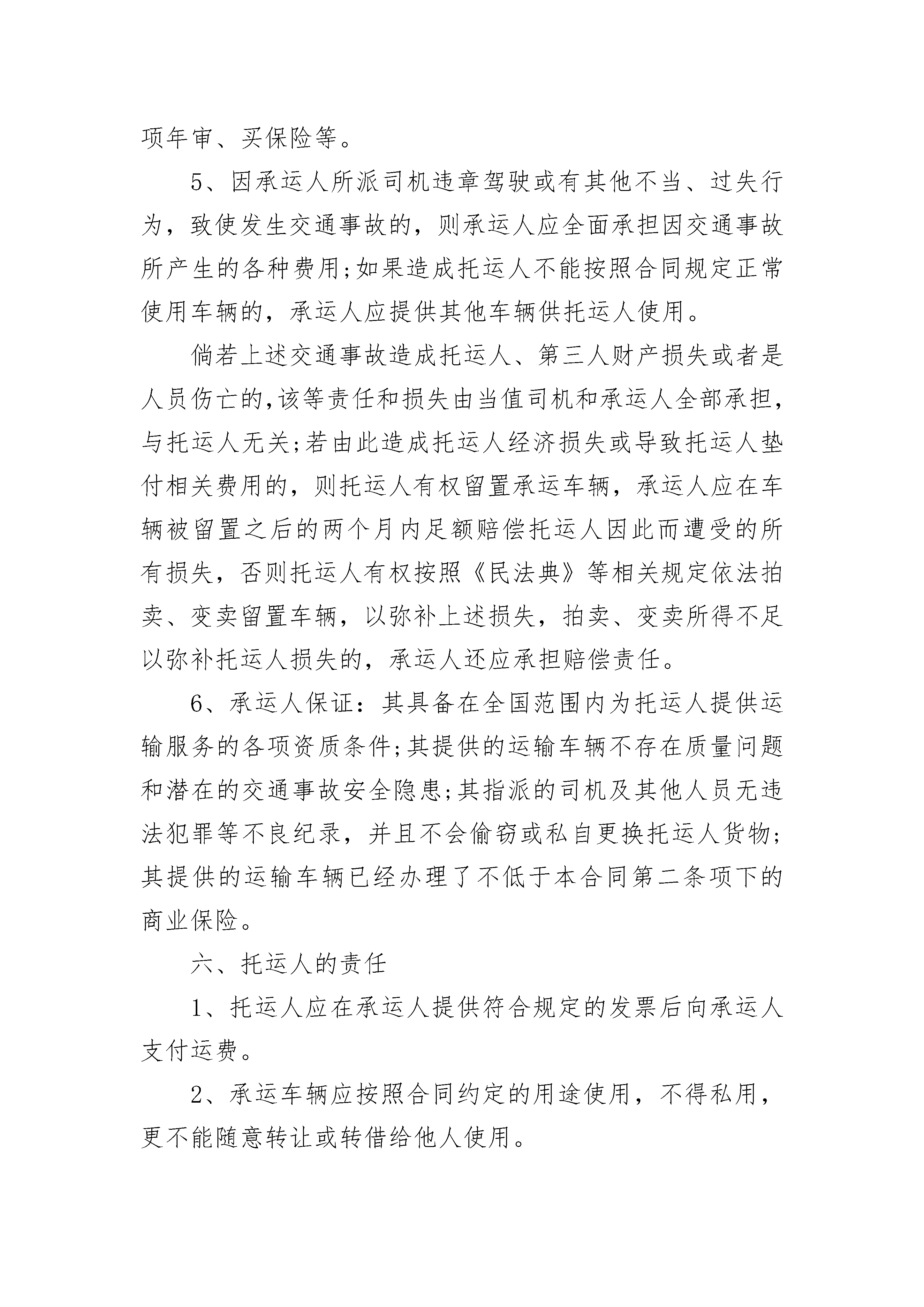 项年审、买保险等。

5、因承运人所派司机违章驾驶或有其他不当、过失行为，致使发生交通事故的，则承运人应全面承担因交通事故所产生的各种费用;如果造成托运人不能按照合同规定正常使用车辆的，承运人应提供其他车辆供托运人使用。

倘若上述交通事故造成托运人、第三人财产损失或者是人员伤亡的,该等责任和损失由当值司机和承运人全部承担,与托运人无关;若由此造成托运人经济损失或导致托运人垫付相关费用的，则托运人有权留置承运车辆，承运人应在车辆被留置之后的两个月内足额赔偿托运人因此而遭受的所有损失，否则托运人有权按照《民法典》等相关规定依法拍卖、变卖留置车辆，以弥补上述损失，拍卖、变卖所得不足以弥补托运人损失的，承运人还应承担赔偿责任。

6、承运人保证：其具备在全国范围内为托运人提供运输服务的各项资质条件;其提供的运输车辆不存在质量问题和潜在的交通事故安全隐患;其指派的司机及其他人员无违法犯罪等不良纪录，并且不会偷窃或私自更换托运人货物;其提供的运输车辆已经办理了不低于本合同第二条项下的商业保险。

六、托运人的责任

1、托运人应在承运人提供符合规定的发票后向承运人支付运费。

2、承运车辆应按照合同约定的用途使用，不得私用，更不能随意转让或转借给他人使用。